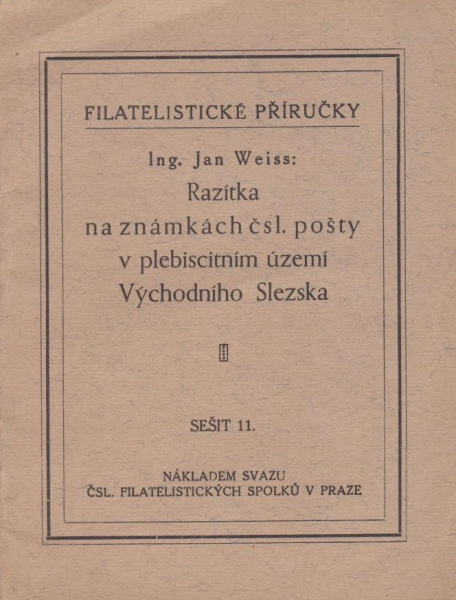 FILATELISTICKÉ PŘÍRUČKY

Ing. Jan Weiss:
Razítka
na známkách čsl. pošty
v plebiscitním území
Východního Slezska

SEŠIT 11.

NÁKLADEM SVAZU
ČSL. FILATELISTICKÝCH SPOLKŮ V PRAZE